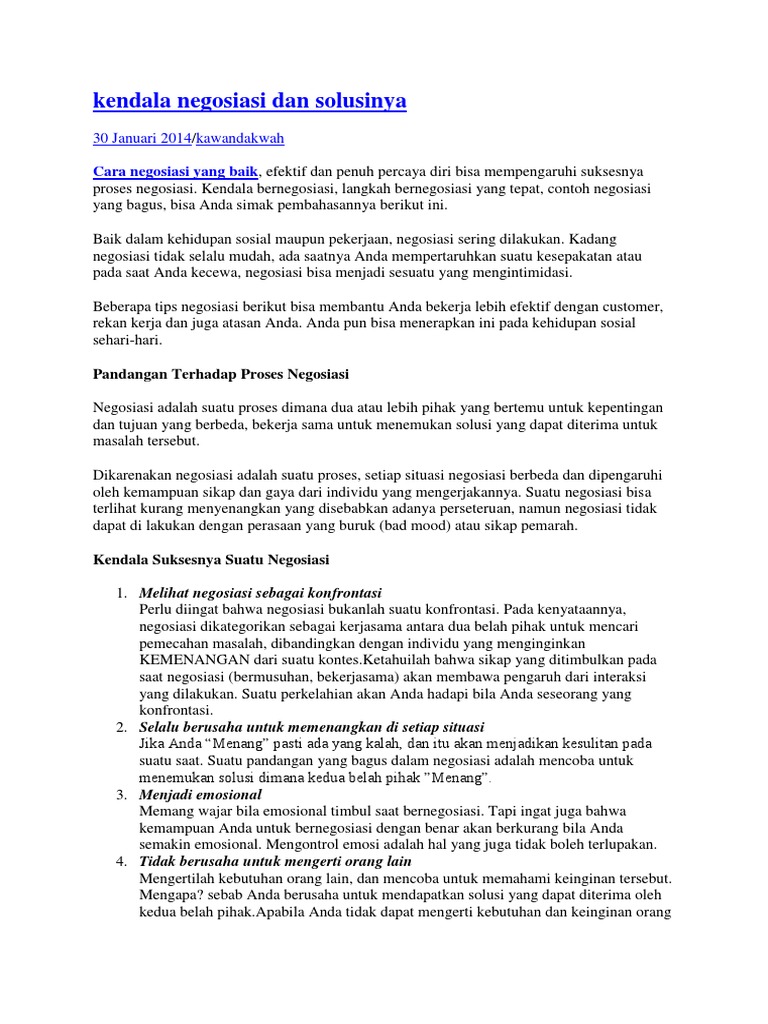 kendala negosiasi dan solusinya

30 Januari 2014/kawandakwah

Cara negosiasi yang baik, efektif dan penuh percaya diri bisa mempengaruhi suksesnya proses negosiasi. Kendala bernegosiasi, langkah bernegosiasi yang tepat, contoh negosiasi yang bagus, bisa Anda simak pembahasannya berikut ini.

Baik dalam kehidupan sosial maupun pekerjaan, negosiasi sering dilakukan. Kadang negosiasi tidak selalu mudah, ada saatnya Anda mempertaruhkan suatu kesepakatan atau pada saat Anda kecewa, negosiasi bisa menjadi sesuatu yang mengintimidasi.

Beberapa tips negosiasi berikut bisa membantu Anda bekerja lebih efektif dengan customer, rekan kerja dan juga atasan Anda. Anda pun bisa menerapkan ini pada kehidupan sosial sehari-hari.

Pandangan Terhadap Proses Negosiasi

Negosiasi adalah suatu proses dimana dua atau lebih pihak yang bertemu untuk kepentingan dan tujuan yang berbeda, bekerja sama untuk menemukan solusi yang dapat diterima untuk masalah tersebut.

Dikarenakan negosiasi adalah suatu proses, setiap situasi negosiasi berbeda dan dipengaruhi oleh kemampuan sikap dan gaya dari individu yang mengerjakannya. Suatu negosiasi bisa terlihat kurang menyenangkan yang disebabkan adanya perseteruan, namun negosiasi tidak dapat di lakukan dengan perasaan yang buruk (bad mood) atau sikap pemarah.

Kendala Suksesnya Suatu Negosiasi

1. Melihat negosiasi sebagai konfrontasi
Perlu diingat bahwa negosiasi bukanlah suatu konfrontasi. Pada kenyataannya, negosiasi dikategorikan sebagai kerjasama antara dua belah pihak untuk mencari pemecahan masalah, dibandingkan dengan individu yang menginginkan KEMENANGAN dari suatu kontes.Ketahuilah bahwa sikap yang ditimbulkan pada saat negosiasi (bermusuhan, bekerjasama) akan membawa pengaruh dari interaksi yang dilakukan. Suatu perkelahian akan Anda hadapi bila Anda seseorang yang konfrontasi.
2. Selalu berusaha untuk memenangkan di setiap situasi
Jika Anda “Menang” pasti ada yang kalah, dan itu akan menjadikan kesulitan pada suatu saat. Suatu pandangan yang bagus dalam negosiasi adalah mencoba untuk menemukan solusi dimana kedua belah pihak ”Menang”.
3. Menjadi emosional
Memang wajar bila emosional timbul saat bernegosiasi. Tapi ingat juga bahwa kemampuan Anda untuk bernegosiasi dengan benar akan berkurang bila Anda semakin emosional. Mengontrol emosi adalah hal yang juga tidak boleh terlupakan.
4. Tidak berusaha untuk mengerti orang lain
Mengertilah kebutuhan orang lain, dan mencoba untuk memahami keinginan tersebut. Mengapa? sebab Anda berusaha untuk mendapatkan solusi yang dapat diterima oleh kedua belah pihak.Apabila Anda tidak dapat mengerti kebutuhan dan keinginan orang